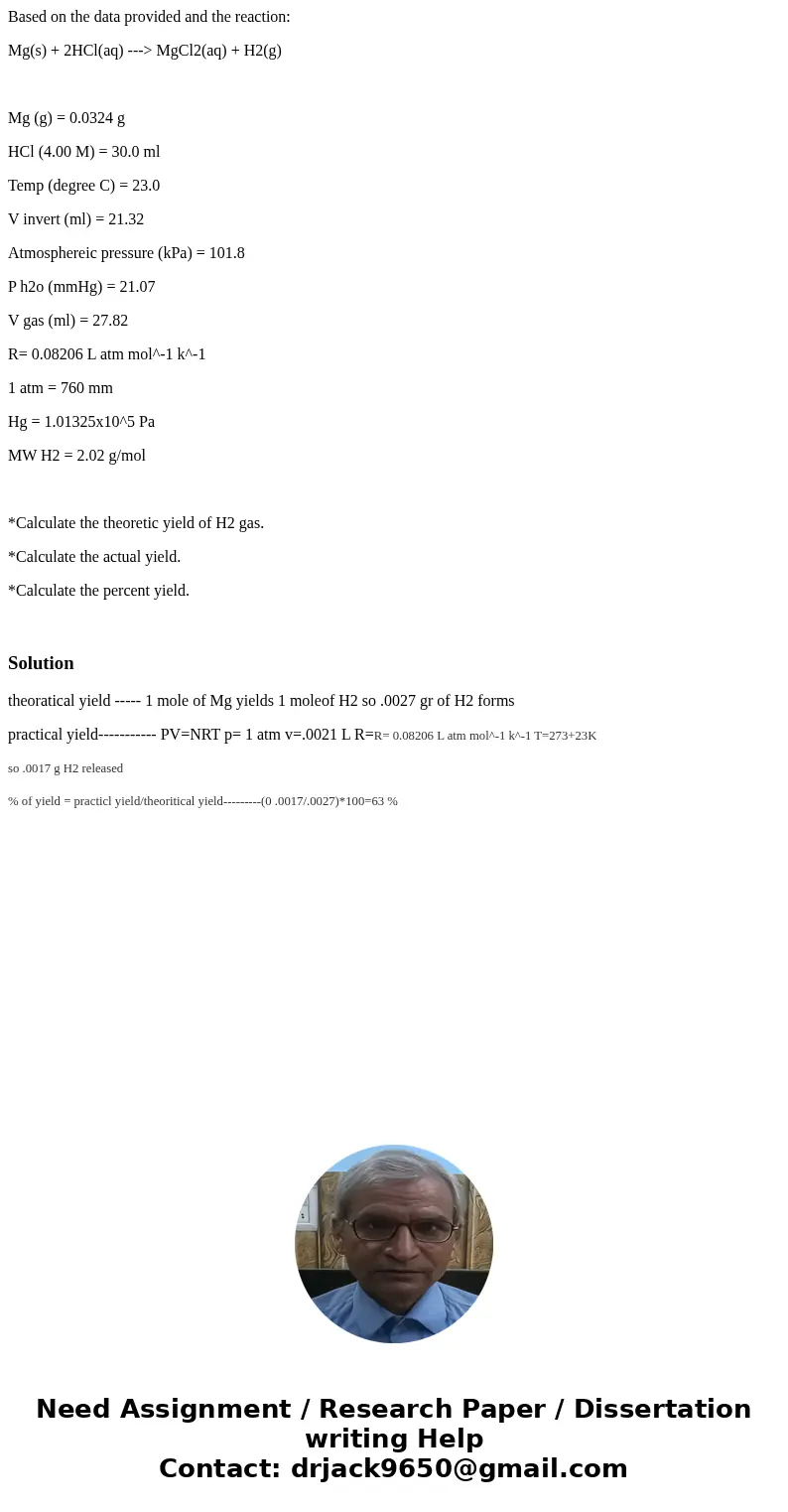 Based on the data provided and the reaction:

Mg(s) + 2HCl(aq) ---> MgCl2(aq) + H2(g)

Mg (g) = 0.0324 g

HCl (4.00 M) = 30.0 ml

Temp (degree C) = 23.0

V invert (ml) = 21.32

Atmosphereic pressure (kPa) = 101.8

P h2o (mmHg) = 21.07

V gas (ml) = 27.82

R= 0.08206 L atm mol^-1 k^-1

1 atm = 760 mm

Hg = 1.01325x10^5 Pa

MW H2 = 2.02 g/mol

*Calculate the theoretic yield of H2 gas.

*Calculate the actual yield.

*Calculate the percent yield.

Solution

theoratical yield ----- 1 mole of Mg yields 1 moleof H2 so .0027 gr of H2 forms

practical yield----------- PV=NRT p= 1 atm v=.0021 L R=R= 0.08206 L atm mol^-1 k^-1 T=273+23K

so .0017 g H2 released

% of yield = practicl yield/theoritical yield---------(0 .0017/.0027)*100=63 %

Need Assignment / Research Paper / Dissertation writing Help
Contact: drjack9650@gmail.com